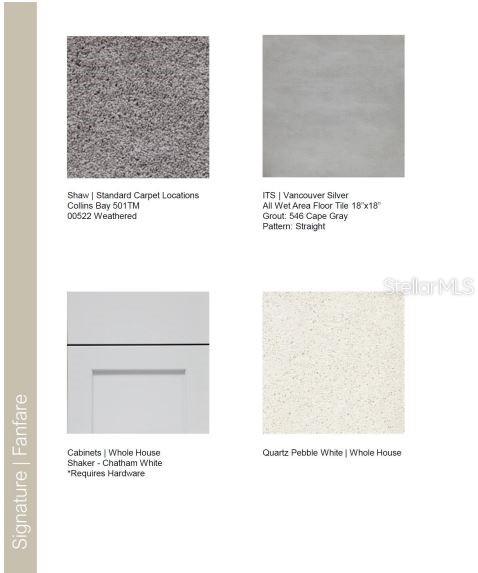 Signature | Fanfare

Shaw | Standard Carpet Locations
Collins Bay 501TM
00522 Weathered

ITS | Vancouver Silver
All Wet Area Floor Tile 18"x18"
Grout: 546 Cape Gray
Pattern: Straight

StellarMLS

Cabinets | Whole House
Shaker - Chatham White
*Requires Hardware

Quartz Pebble White | Whole House